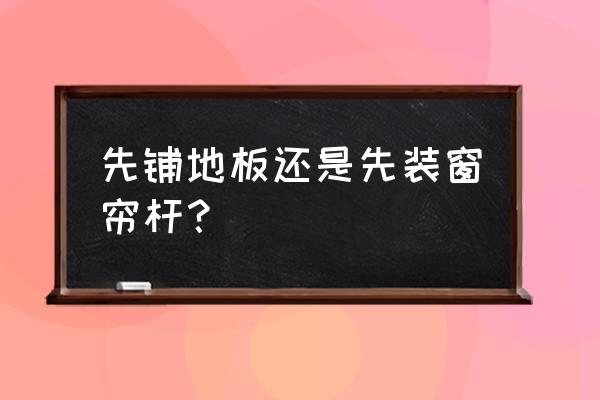 先铺地板还是先装窗帘杆？